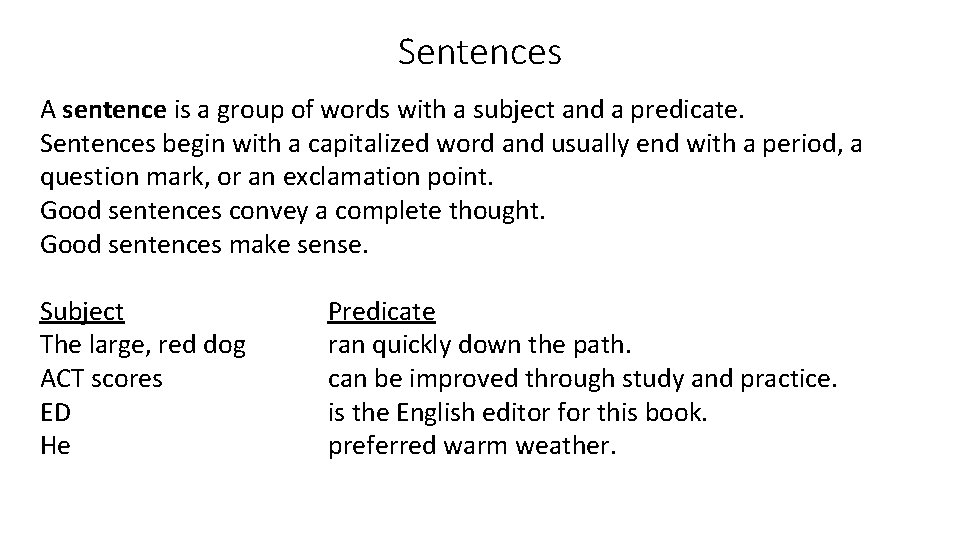 Sentences

A sentence is a group of words with a subject and a predicate.

Sentences begin with a capitalized word and usually end with a period, a question mark, or an exclamation point.

Good sentences convey a complete thought.

Good sentences make sense.

| Subject | Predicate |
|---|---|
| The large, red dog | ran quickly down the path. |
| ACT scores | can be improved through study and practice. |
| ED | is the English editor for this book. |
| He | preferred warm weather. |